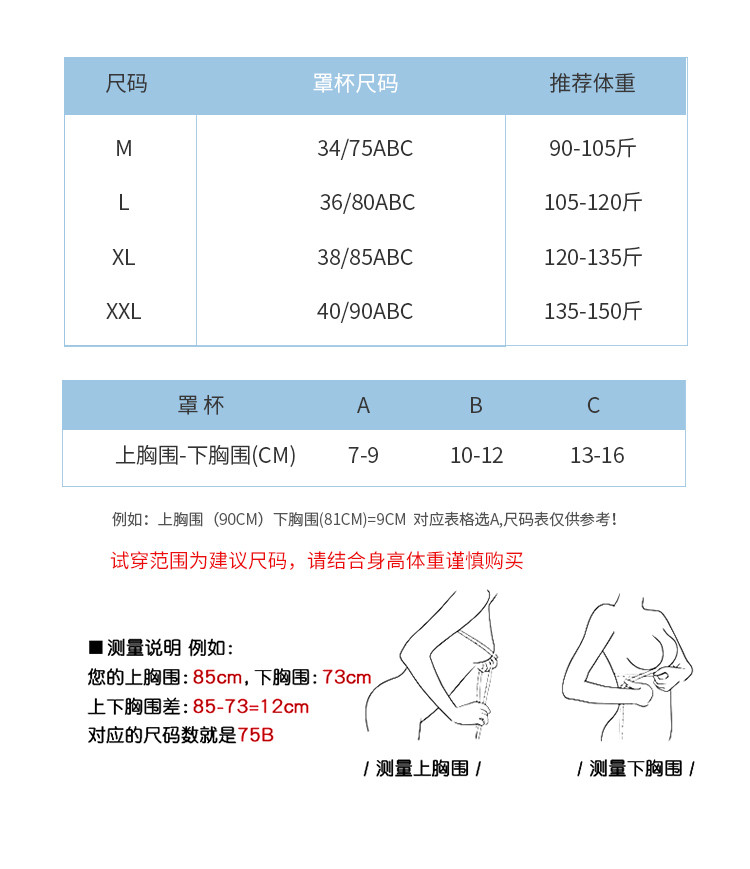 | 尺码 | 罩杯尺码 | 推荐体重 |
|---|---|---|
| M | 34/75ABC | 90-105斤 |
| L | 36/80ABC | 105-120斤 |
| XL | 38/85ABC | 120-135斤 |
| XXL | 40/90ABC | 135-150斤 |

| 罩杯 | A | B | C |
|---|---|---|---|
| 上胸围-下胸围(CM) | 7-9 | 10-12 | 13-16 |

例如：上胸围（90CM）下胸围(81CM)=9CM 对应表格选A,尺码表仅供参考！

试穿范围为建议尺码，请结合身高体重谨慎购买

■ 测量说明 例如：
您的上胸围：85cm，下胸围：73cm
上下胸围差：85-73=12cm
对应的尺码数就是75B

/ 测量上胸围 /

/ 测量下胸围 /